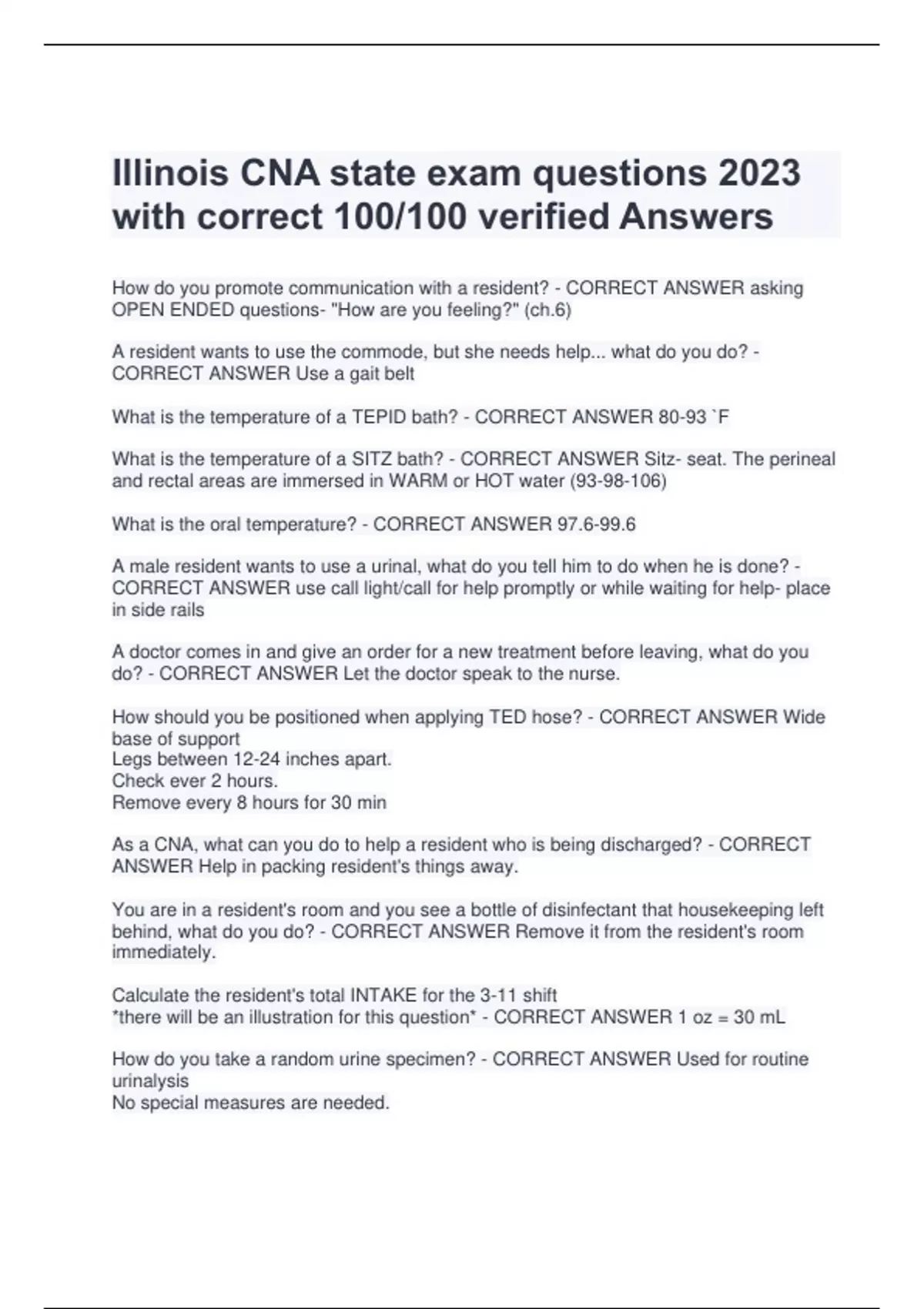 Illinois CNA state exam questions 2023 with correct 100/100 verified Answers

How do you promote communication with a resident? - CORRECT ANSWER asking OPEN ENDED questions- "How are you feeling?" (ch.6)

A resident wants to use the commode, but she needs help... what do you do? - CORRECT ANSWER Use a gait belt

What is the temperature of a TEPID bath? - CORRECT ANSWER 80-93 `F

What is the temperature of a SITZ bath? - CORRECT ANSWER Sitz- seat. The perineal and rectal areas are immersed in WARM or HOT water (93-98-106)

What is the oral temperature? - CORRECT ANSWER 97.6-99.6

A male resident wants to use a urinal, what do you tell him to do when he is done? - CORRECT ANSWER use call light/call for help promptly or while waiting for help- place in side rails

A doctor comes in and give an order for a new treatment before leaving, what do you do? - CORRECT ANSWER Let the doctor speak to the nurse.

How should you be positioned when applying TED hose? - CORRECT ANSWER Wide base of support
Legs between 12-24 inches apart.
Check ever 2 hours.
Remove every 8 hours for 30 min

As a CNA, what can you do to help a resident who is being discharged? - CORRECT ANSWER Help in packing resident's things away.

You are in a resident's room and you see a bottle of disinfectant that housekeeping left behind, what do you do? - CORRECT ANSWER Remove it from the resident's room immediately.

Calculate the resident's total INTAKE for the 3-11 shift
*there will be an illustration for this question* - CORRECT ANSWER 1 oz = 30 mL

How do you take a random urine specimen? - CORRECT ANSWER Used for routine urinalysis
No special measures are needed.